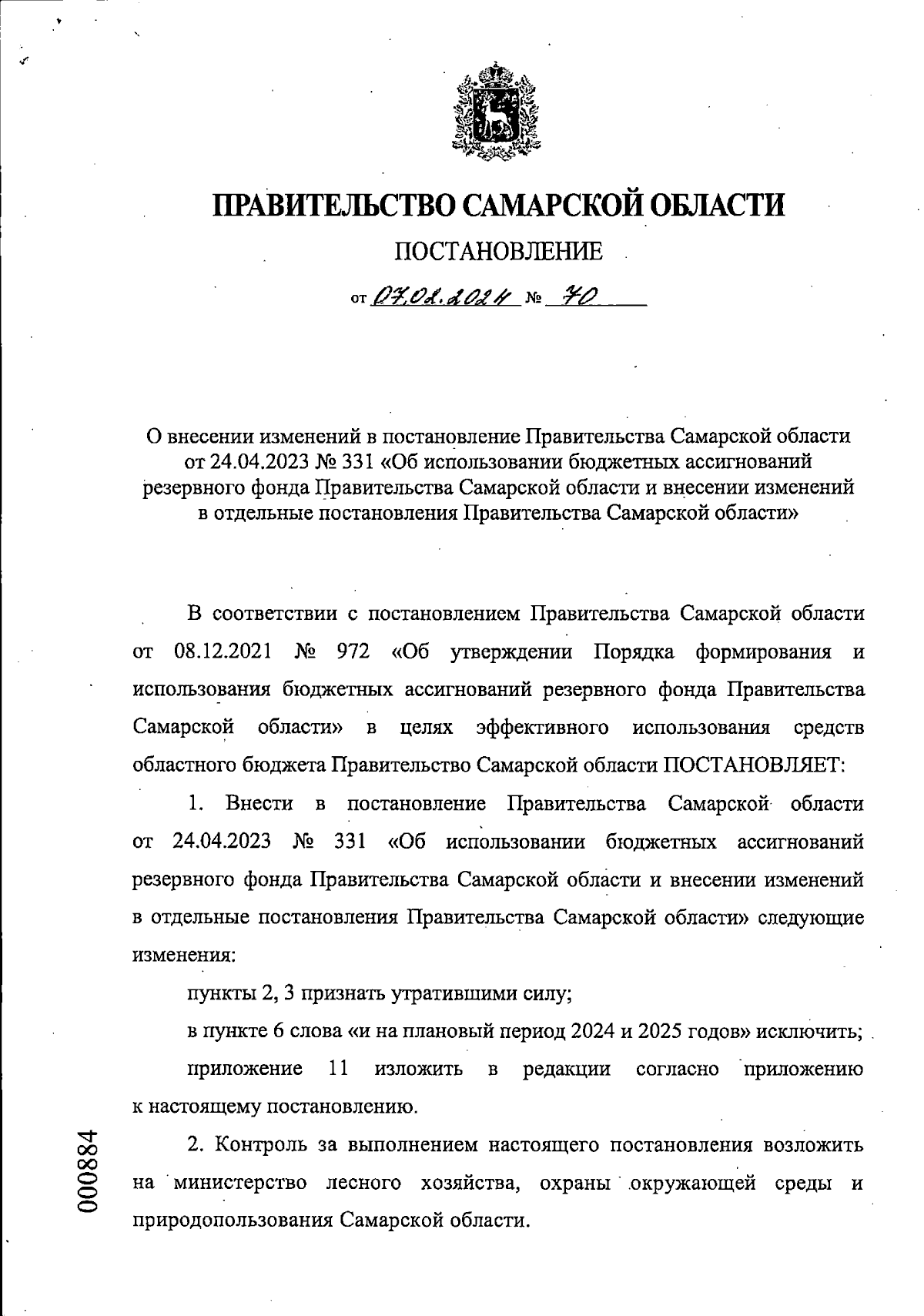 ПРАВИТЕЛЬСТВО САМАРСКОЙ ОБЛАСТИ

ПОСТАНОВЛЕНИЕ

от 07.02.2024 № 70

О внесении изменений в постановление Правительства Самарской области от 24.04.2023 № 331 «Об использовании бюджетных ассигнований резервного фонда Правительства Самарской области и внесении изменений в отдельные постановления Правительства Самарской области»

В соответствии с постановлением Правительства Самарской области от 08.12.2021 № 972 «Об утверждении Порядка формирования и использования бюджетных ассигнований резервного фонда Правительства Самарской области» в целях эффективного использования средств областного бюджета Правительство Самарской области ПОСТАНОВЛЯЕТ:

1. Внести в постановление Правительства Самарской области от 24.04.2023 № 331 «Об использовании бюджетных ассигнований резервного фонда Правительства Самарской области и внесении изменений в отдельные постановления Правительства Самарской области» следующие изменения:

пункты 2, 3 признать утратившими силу;

в пункте 6 слова «и на плановый период 2024 и 2025 годов» исключить;

приложение 11 изложить в редакции согласно приложению к настоящему постановлению.

2. Контроль за выполнением настоящего постановления возложить на министерство лесного хозяйства, охраны окружающей среды и природопользования Самарской области.

000884